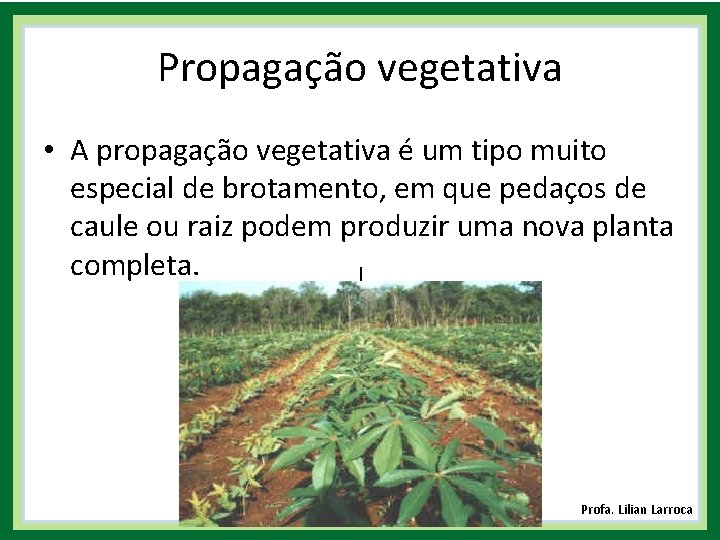 Propagação vegetativa

• A propagação vegetativa é um tipo muito especial de brotamento, em que pedaços de caule ou raiz podem produzir uma nova planta completa.

Profa. Lilian Larroca